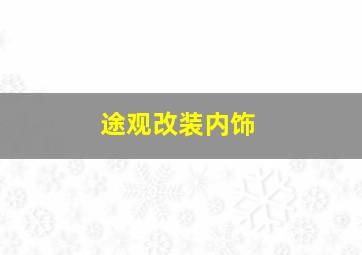 途观改装内饰